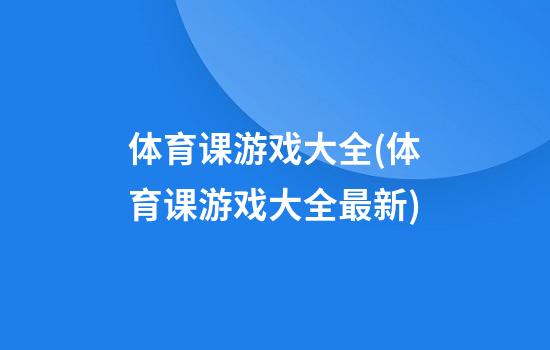 体育课游戏大全(体育课游戏大全最新)